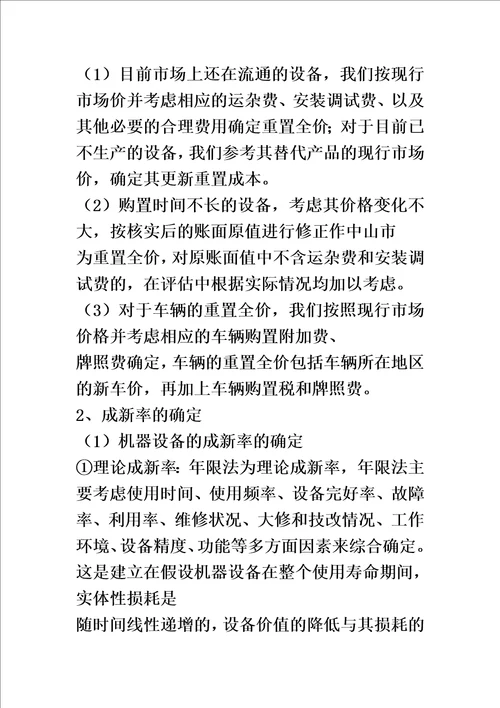 （1）目前市场上还在流通的设备，我们按现行市场价并考虑相应的运杂费、安装调试费、以及其他必要的合理费用确定重置全价；对于目前已不生产的设备，我们参考其替代产品的现行市场价，确定其更新重置成本。

（2）购置时间不长的设备，考虑其价格变化不大，按核实后的账面原值进行修正作中山市为重置全价，对原账面值中不含运杂费和安装调试费的，在评估中根据实际情况均加以考虑。

（3）对于车辆的重置全价，我们按照现行市场价格并考虑相应的车辆购置附加费、牌照费确定，车辆的重置全价包括车辆所在地区的新车价，再加上车辆购置税和牌照费。

2、成新率的确定

（1）机器设备的成新率的确定

①理论成新率：年限法为理论成新率，年限法主要考虑使用时间、使用频率、设备完好率、故障率、利用率、维修状况、大修和技改情况、工作环境、设备精度、功能等多方面因素来综合确定。这是建立在假设机器设备在整个使用寿命期间，实体性损耗是随时间线性递增的，设备价值的降低与其损耗的